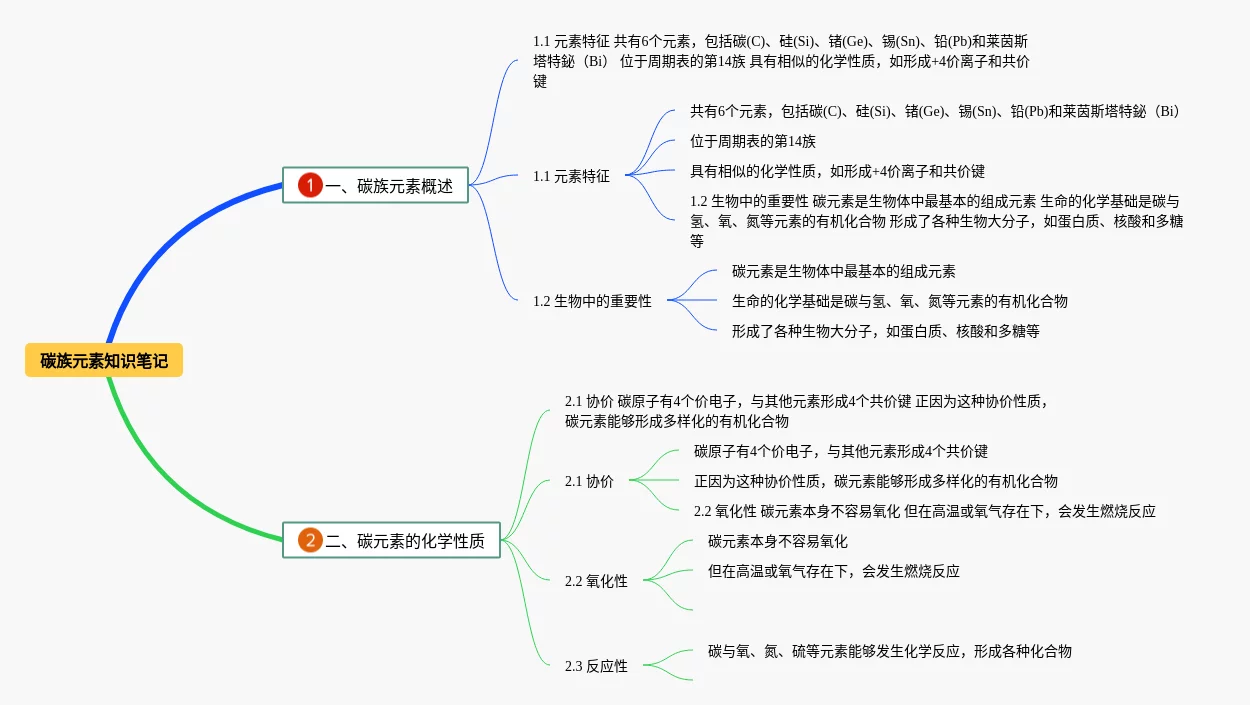 碳族元素知识笔记

1 一、碳族元素概述

1.1 元素特征 共有6个元素，包括碳(C)、硅(Si)、锗(Ge)、锡(Sn)、铅(Pb)和莱茵斯塔特鉍（Bi） 位于周期表的第14族 具有相似的化学性质，如形成+4价离子和共价键

1.1 元素特征

共有6个元素，包括碳(C)、硅(Si)、锗(Ge)、锡(Sn)、铅(Pb)和莱茵斯塔特鉍（Bi）

位于周期表的第14族

具有相似的化学性质，如形成+4价离子和共价键

1.2 生物中的重要性 碳元素是生物体中最基本的组成元素 生命的化学基础是碳与氢、氧、氮等元素的有机化合物 形成了各种生物大分子，如蛋白质、核酸和多糖等

1.2 生物中的重要性

碳元素是生物体中最基本的组成元素

生命的化学基础是碳与氢、氧、氮等元素的有机化合物

形成了各种生物大分子，如蛋白质、核酸和多糖等

2 二、碳元素的化学性质

2.1 协价 碳原子有4个价电子，与其他元素形成4个共价键 正因为这种协价性质，碳元素能够形成多样化的有机化合物

2.1 协价

碳原子有4个价电子，与其他元素形成4个共价键

正因为这种协价性质，碳元素能够形成多样化的有机化合物

2.2 氧化性 碳元素本身不容易氧化 但在高温或氧气存在下，会发生燃烧反应

2.2 氧化性

碳元素本身不容易氧化

但在高温或氧气存在下，会发生燃烧反应

2.3 反应性

碳与氧、氮、硫等元素能够发生化学反应，形成各种化合物